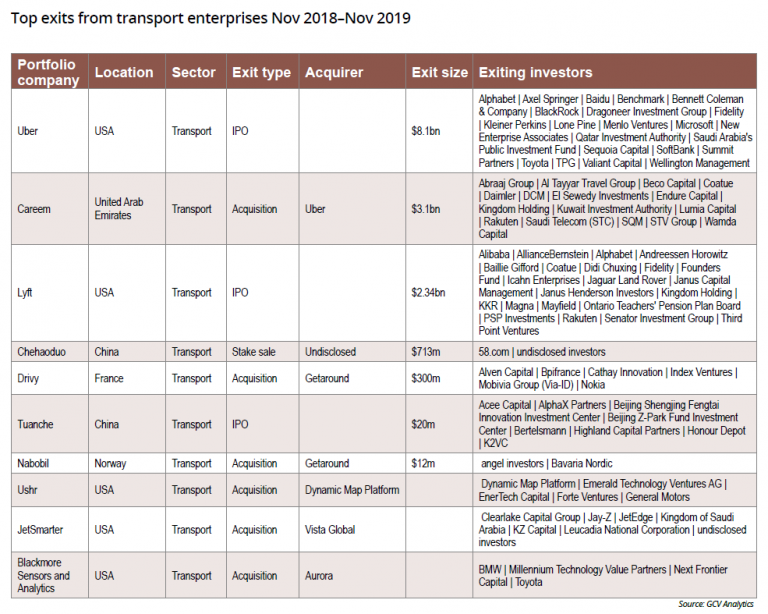 Top exits from transport enterprises Nov 2018–Nov 2019

| Portfolio company | Location | Sector | Exit type | Acquirer | Exit size | Exiting investors |
|---|---|---|---|---|---|---|
| Uber | USA | Transport | IPO | | $8.1bn | Alphabet \| Axel Springer \| Baidu \| Benchmark \| Bennett Coleman & Company \| BlackRock \| Dragoneer Investment Group \| Fidelity \| Kleiner Perkins \| Lone Pine \| Menlo Ventures \| Microsoft \| New Enterprise Associates \| Qatar Investment Authority \| Saudi Arabia's Public Investment Fund \| Sequoia Capital \| SoftBank \| Summit Partners \| Toyota \| TPG \| Valiant Capital \| Wellington Management |
| Careem | United Arab Emirates | Transport | Acquisition | Uber | $3.1bn | Abraaj Group \| Al Tayyar Travel Group \| Beco Capital \| Coatue \| Daimler \| DCM \| El Sewedy Investments \| Endure Capital \| Kingdom Holding \| Kuwait Investment Authority \| Lumia Capital \| Rakuten \| Saudi Telecom (STC) \| SQM \| STV Group \| Wamda Capital |
| Lyft | USA | Transport | IPO | | $2.34bn | Alibaba \| AllianceBernstein \| Alphabet \| Andreessen Horowitz \| Baillie Gifford \| Coatue \| Didi Chuxing \| Fidelity \| Founders Fund \| Icahn Enterprises \| Jaguar Land Rover \| Janus Capital Management \| Janus Henderson Investors \| Kingdom Holding \| KKR \| Magna \| Mayfield \| Ontario Teachers' Pension Plan Board \| PSP Investments \| Rakuten \| Senator Investment Group \| Third Point Ventures |
| Chehaoduo | China | Transport | Stake sale | Undisclosed | $713m | 58.com \| undisclosed investors |
| Drivy | France | Transport | Acquisition | Getaround | $300m | Alven Capital \| Bpifrance \| Cathay Innovation \| Index Ventures \| Mobivia Group (Via-ID) \| Nokia |
| Tuanche | China | Transport | IPO | | $20m | Acee Capital \| AlphaX Partners \| Beijing Shengjing Fengtai Innovation Investment Center \| Beijing Z-Park Fund Investment Center \| Bertelsmann \| Highland Capital Partners \| Honour Depot \| K2VC |
| Nabobil | Norway | Transport | Acquisition | Getaround | $12m | angel investors \| Bavaria Nordic |
| Ushr | USA | Transport | Acquisition | Dynamic Map Platform | | Dynamic Map Platform \| Emerald Technology Ventures AG \| EnerTech Capital \| Forte Ventures \| General Motors |
| JetSmarter | USA | Transport | Acquisition | Vista Global | | Clearlake Capital Group \| Jay-Z \| JetEdge \| Kingdom of Saudi Arabia \| KZ Capital \| Leucadia National Corporation \| undisclosed investors |
| Blackmore Sensors and Analytics | USA | Transport | Acquisition | Aurora | | BMW \| Millennium Technology Value Partners \| Next Frontier Capital \| Toyota |

Source: GCV Analytics